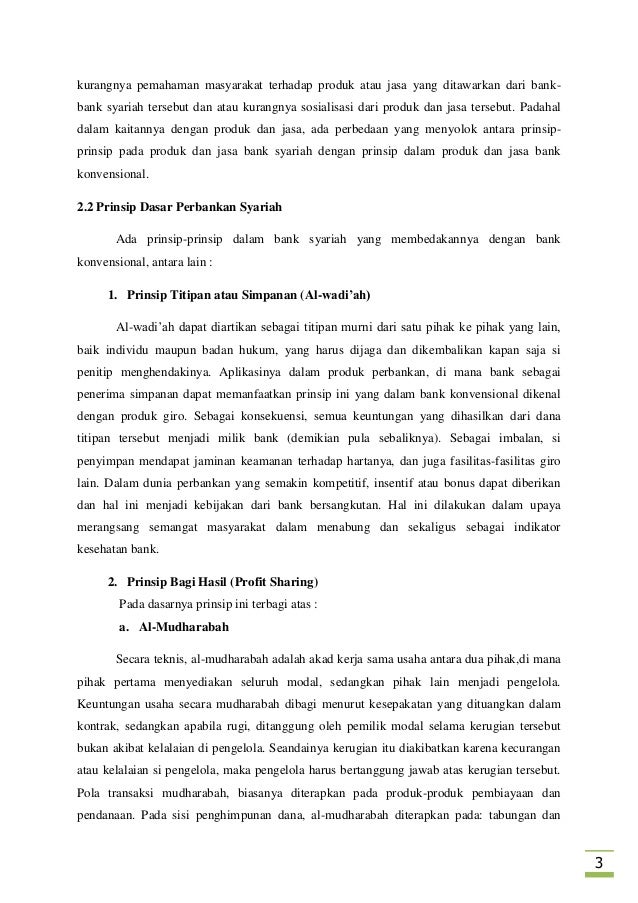 kurangnya pemahaman masyarakat terhadap produk atau jasa yang ditawarkan dari bank-bank syariah tersebut dan atau kurangnya sosialisasi dari produk dan jasa tersebut. Padahal dalam kaitannya dengan produk dan jasa, ada perbedaan yang menyolok antara prinsip-prinsip pada produk dan jasa bank syariah dengan prinsip dalam produk dan jasa bank konvensional.

2.2 Prinsip Dasar Perbankan Syariah

Ada prinsip-prinsip dalam bank syariah yang membedakannya dengan bank konvensional, antara lain :

1. Prinsip Titipan atau Simpanan (Al-wadi'ah)

Al-wadi'ah dapat diartikan sebagai titipan murni dari satu pihak ke pihak yang lain, baik individu maupun badan hukum, yang harus dijaga dan dikembalikan kapan saja si penitip menghendakinya. Aplikasinya dalam produk perbankan, di mana bank sebagai penerima simpanan dapat memanfaatkan prinsip ini yang dalam bank konvensional dikenal dengan produk giro. Sebagai konsekuensi, semua keuntungan yang dihasilkan dari dana titipan tersebut menjadi milik bank (demikian pula sebaliknya). Sebagai imbalan, si penyimpan mendapat jaminan keamanan terhadap hartanya, dan juga fasilitas-fasilitas giro lain. Dalam dunia perbankan yang semakin kompetitif, insentif atau bonus dapat diberikan dan hal ini menjadi kebijakan dari bank bersangkutan. Hal ini dilakukan dalam upaya merangsang semangat masyarakat dalam menabung dan sekaligus sebagai indikator kesehatan bank.

2. Prinsip Bagi Hasil (Profit Sharing)
Pada dasarnya prinsip ini terbagi atas :
a. Al-Mudharabah

Secara teknis, al-mudharabah adalah akad kerja sama usaha antara dua pihak,di mana pihak pertama menyediakan seluruh modal, sedangkan pihak lain menjadi pengelola. Keuntungan usaha secara mudharabah dibagi menurut kesepakatan yang dituangkan dalam kontrak, sedangkan apabila rugi, ditanggung oleh pemilik modal selama kerugian tersebut bukan akibat kelalaian di pengelola. Seandainya kerugian itu diakibatkan karena kecurangan atau kelalaian si pengelola, maka pengelola harus bertanggung jawab atas kerugian tersebut. Pola transaksi mudharabah, biasanya diterapkan pada produk-produk pembiayaan dan pendanaan. Pada sisi penghimpunan dana, al-mudharabah diterapkan pada: tabungan dan

3